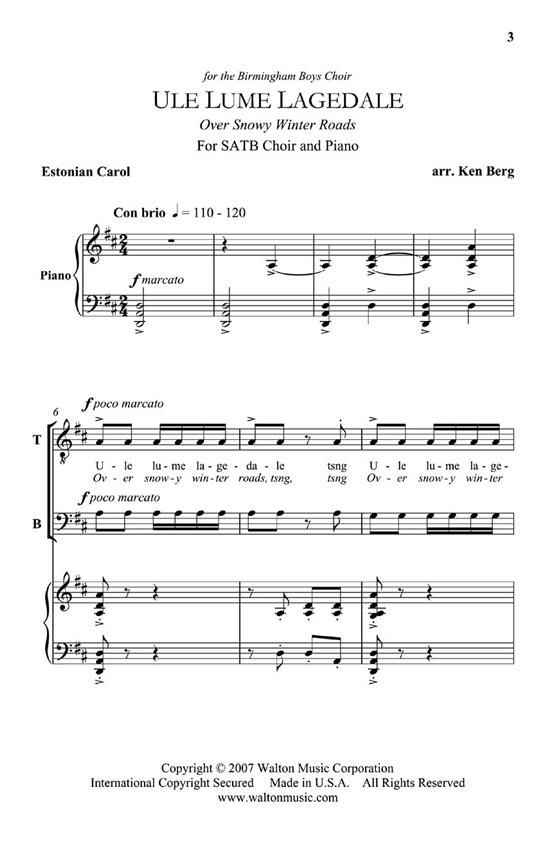 3

for the Birmingham Boys Choir

ULE LUME LAGEDALE

Over Snowy Winter Roads

For SATB Choir and Piano

Estonian Carol

arr. Ken Berg

Con brio ♩ = 110 - 120

Piano

f marcato

6

f poco marcato

T

U - le lu - me la - ge - da - le tsng U - le lu - me la - ge -

Ov - er snow - y win - ter roads, tsng, tsng Ov - er snow - y win - ter

f poco marcato

B

Copyright © 2007 Walton Music Corporation
International Copyright Secured Made in U.S.A. All Rights Reserved
www.waltonmusic.com